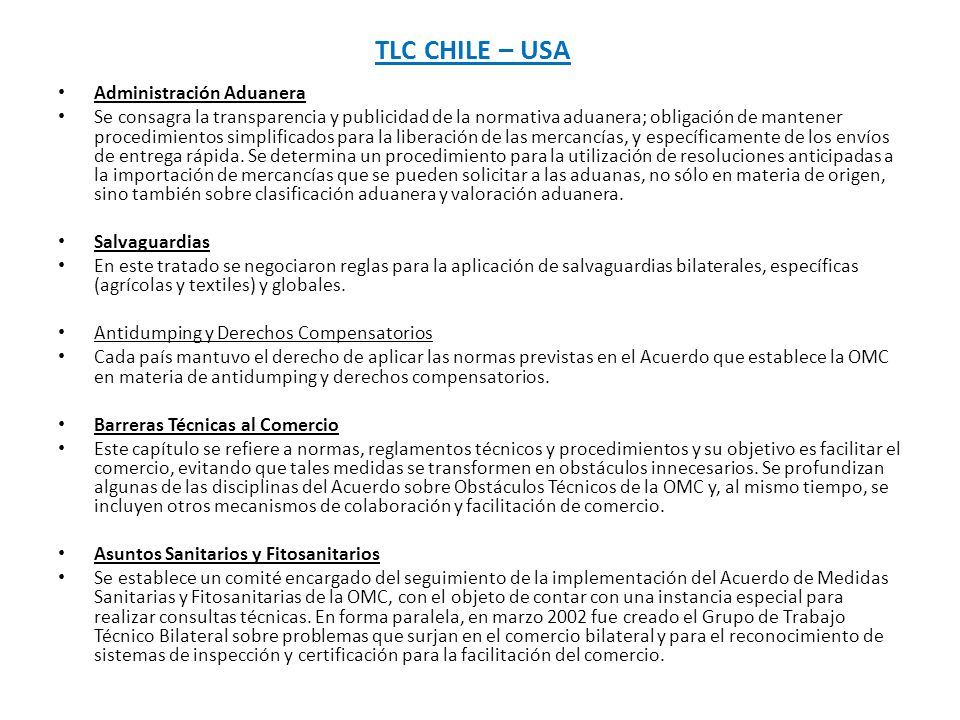 TLC CHILE – USA

• Administración Aduanera
• Se consagra la transparencia y publicidad de la normativa aduanera; obligación de mantener procedimientos simplificados para la liberación de las mercancías, y específicamente de los envíos de entrega rápida. Se determina un procedimiento para la utilización de resoluciones anticipadas a la importación de mercancías que se pueden solicitar a las aduanas, no sólo en materia de origen, sino también sobre clasificación aduanera y valoración aduanera.

• Salvaguardias
• En este tratado se negociaron reglas para la aplicación de salvaguardias bilaterales, específicas (agrícolas y textiles) y globales.

• Antidumping y Derechos Compensatorios
• Cada país mantuvo el derecho de aplicar las normas previstas en el Acuerdo que establece la OMC en materia de antidumping y derechos compensatorios.

• Barreras Técnicas al Comercio
• Este capítulo se refiere a normas, reglamentos técnicos y procedimientos y su objetivo es facilitar el comercio, evitando que tales medidas se transformen en obstáculos innecesarios. Se profundizan algunas de las disciplinas del Acuerdo sobre Obstáculos Técnicos de la OMC y, al mismo tiempo, se incluyen otros mecanismos de colaboración y facilitación de comercio.

• Asuntos Sanitarios y Fitosanitarios
• Se establece un comité encargado del seguimiento de la implementación del Acuerdo de Medidas Sanitarias y Fitosanitarias de la OMC, con el objeto de contar con una instancia especial para realizar consultas técnicas. En forma paralela, en marzo 2002 fue creado el Grupo de Trabajo Técnico Bilateral sobre problemas que surjan en el comercio bilateral y para el reconocimiento de sistemas de inspección y certificación para la facilitación del comercio.